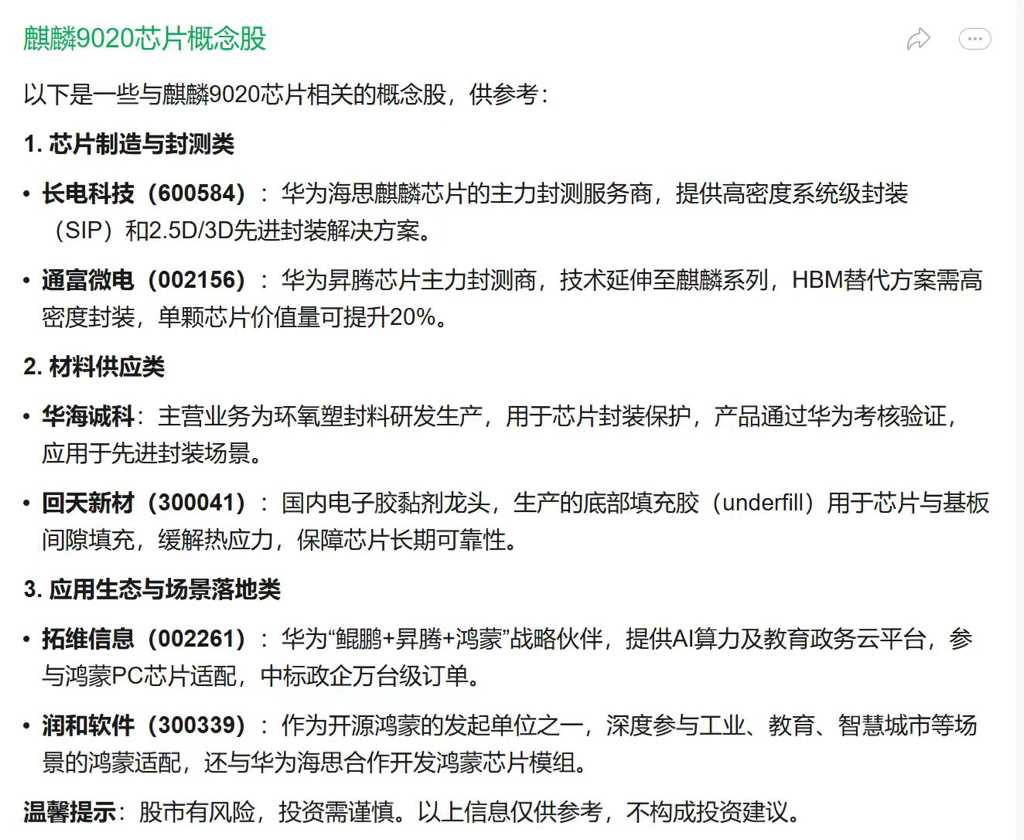 麒麟9020芯片概念股

以下是一些与麒麟9020芯片相关的概念股，供参考：

1. 芯片制造与封测类

• 长电科技（600584）：华为海思麒麟芯片的主力封测服务商，提供高密度系统级封装（SIP）和2.5D/3D先进封装解决方案。

• 通富微电（002156）：华为昇腾芯片主力封测商，技术延伸至麒麟系列，HBM替代方案需高密度封装，单颗芯片价值量可提升20%。

2. 材料供应类

• 华海诚科：主营业务为环氧塑封料研发生产，用于芯片封装保护，产品通过华为考核验证，应用于先进封装场景。

• 回天新材（300041）：国内电子胶黏剂龙头，生产的底部填充胶（underfill）用于芯片与基板间隙填充，缓解热应力，保障芯片长期可靠性。

3. 应用生态与场景落地类

• 拓维信息（002261）：华为“鲲鹏+昇腾+鸿蒙”战略伙伴，提供AI算力及教育政务云平台，参与鸿蒙PC芯片适配，中标政企万台级订单。

• 润和软件（300339）：作为开源鸿蒙的发起单位之一，深度参与工业、教育、智慧城市等场景的鸿蒙适配，还与华为海思合作开发鸿蒙芯片模组。

温馨提示：股市有风险，投资需谨慎。以上信息仅供参考，不构成投资建议。